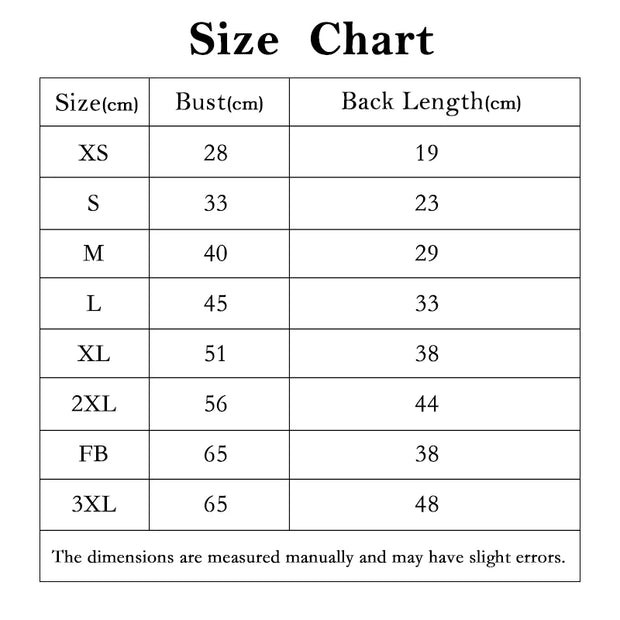 Size Chart

| Size(cm) | Bust(cm) | Back Length(cm) |
|---|---|---|
| XS | 28 | 19 |
| S | 33 | 23 |
| M | 40 | 29 |
| L | 45 | 33 |
| XL | 51 | 38 |
| 2XL | 56 | 44 |
| FB | 65 | 38 |
| 3XL | 65 | 48 |

The dimensions are measured manually and may have slight errors.